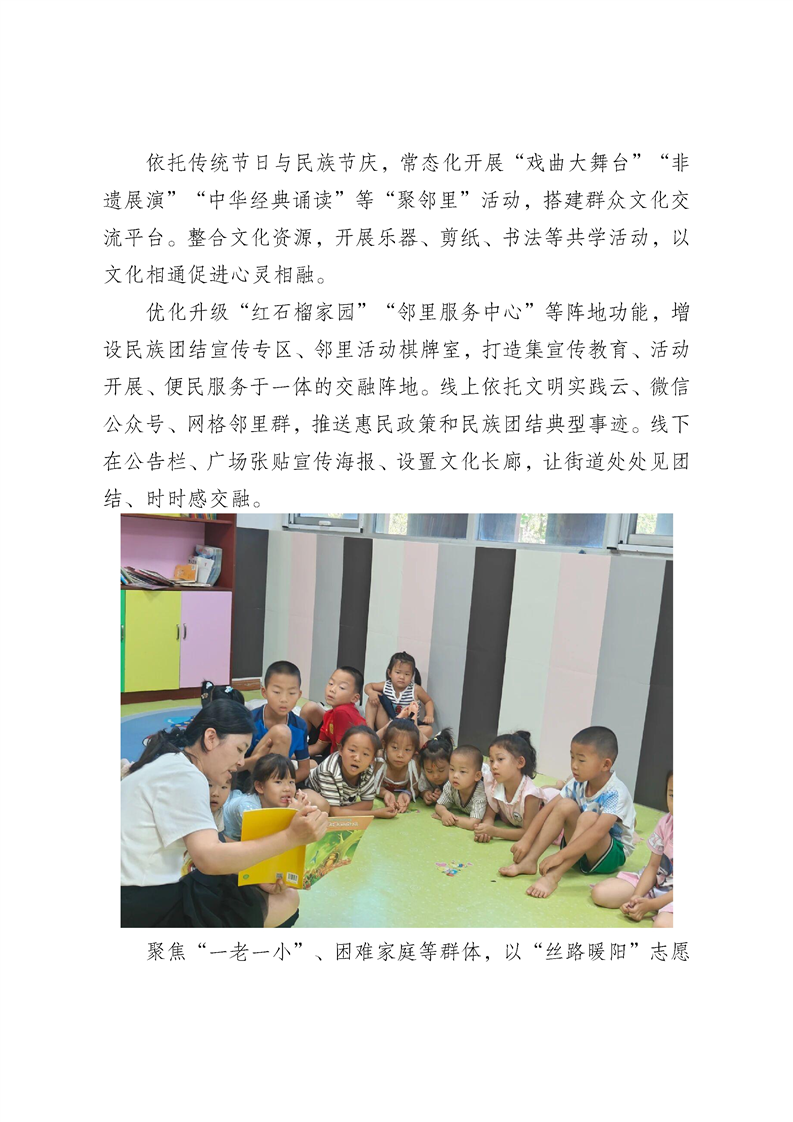 依托传统节日与民族节庆，常态化开展“戏曲大舞台”“非遗展演”“中华经典诵读”等“聚邻里”活动，搭建群众文化交流平台。整合文化资源，开展乐器、剪纸、书法等共学活动，以文化相通促进心灵相融。

优化升级“红石榴家园”“邻里服务中心”等阵地功能，增设民族团结宣传专区、邻里活动棋牌室，打造集宣传教育、活动开展、便民服务于一体的交融阵地。线上依托文明实践云、微信公众号、网格邻里群，推送惠民政策和民族团结典型事迹。线下在公告栏、广场张贴宣传海报、设置文化长廊，让街道处处见团结、时时感交融。

聚焦“一老一小”、困难家庭等群体，以“丝路暖阳”志愿